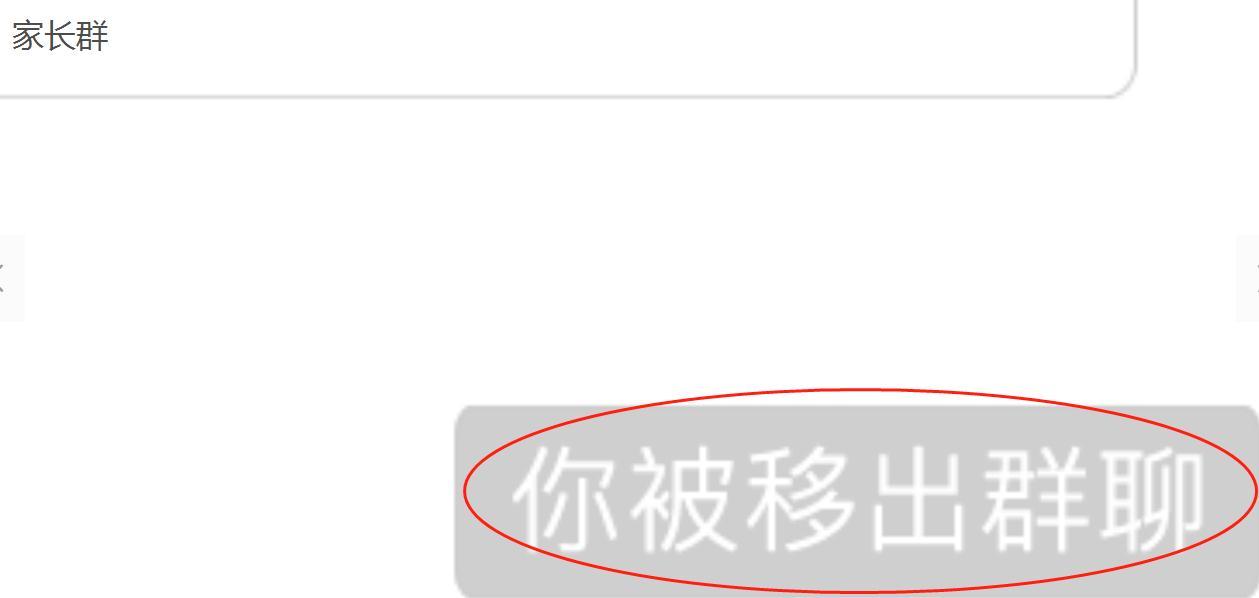 家长群

你被移出群聊